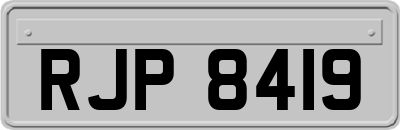 RJP 8419